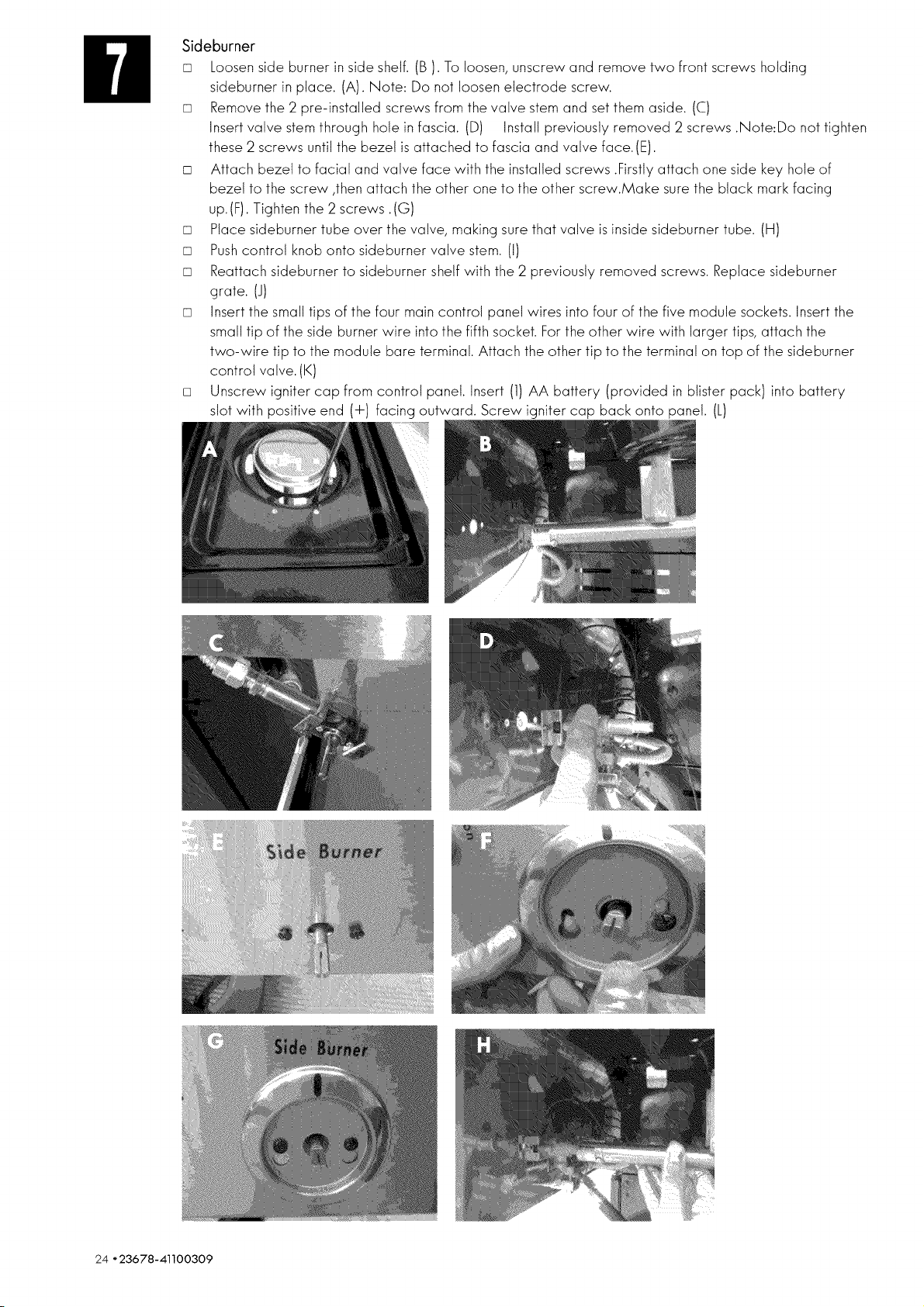 7

Sideburner

□ Loosen side burner in side shelf. (B ). To loosen, unscrew and remove two front screws holding sideburner in place. (A). Note: Do not loosen electrode screw.

□ Remove the 2 pre-installed screws from the valve stem and set them aside. (C)
Insert valve stem through hole in fascia. (D) Install previously removed 2 screws .Note:Do not tighten these 2 screws until the bezel is attached to fascia and valve face.(E).

□ Attach bezel to facial and valve face with the installed screws .Firstly attach one side key hole of bezel to the screw ,then attach the other one to the other screw.Make sure the black mark facing up.(F). Tighten the 2 screws .(G)

□ Place sideburner tube over the valve, making sure that valve is inside sideburner tube. (H)

□ Push control knob onto sideburner valve stem. (I)

□ Reattach sideburner to sideburner shelf with the 2 previously removed screws. Replace sideburner grate. (J)

□ Insert the small tips of the four main control panel wires into four of the five module sockets. Insert the small tip of the side burner wire into the fifth socket. For the other wire with larger tips, attach the two-wire tip to the module bare terminal. Attach the other tip to the terminal on top of the sideburner control valve.(K)

□ Unscrew igniter cap from control panel. Insert (1) AA battery (provided in blister pack) into battery slot with positive end (+) facing outward. Screw igniter cap back onto panel. (L)

A

B

C

D

E

Side Burner

F

G

Side Burner

H

24 • 23678-41100309